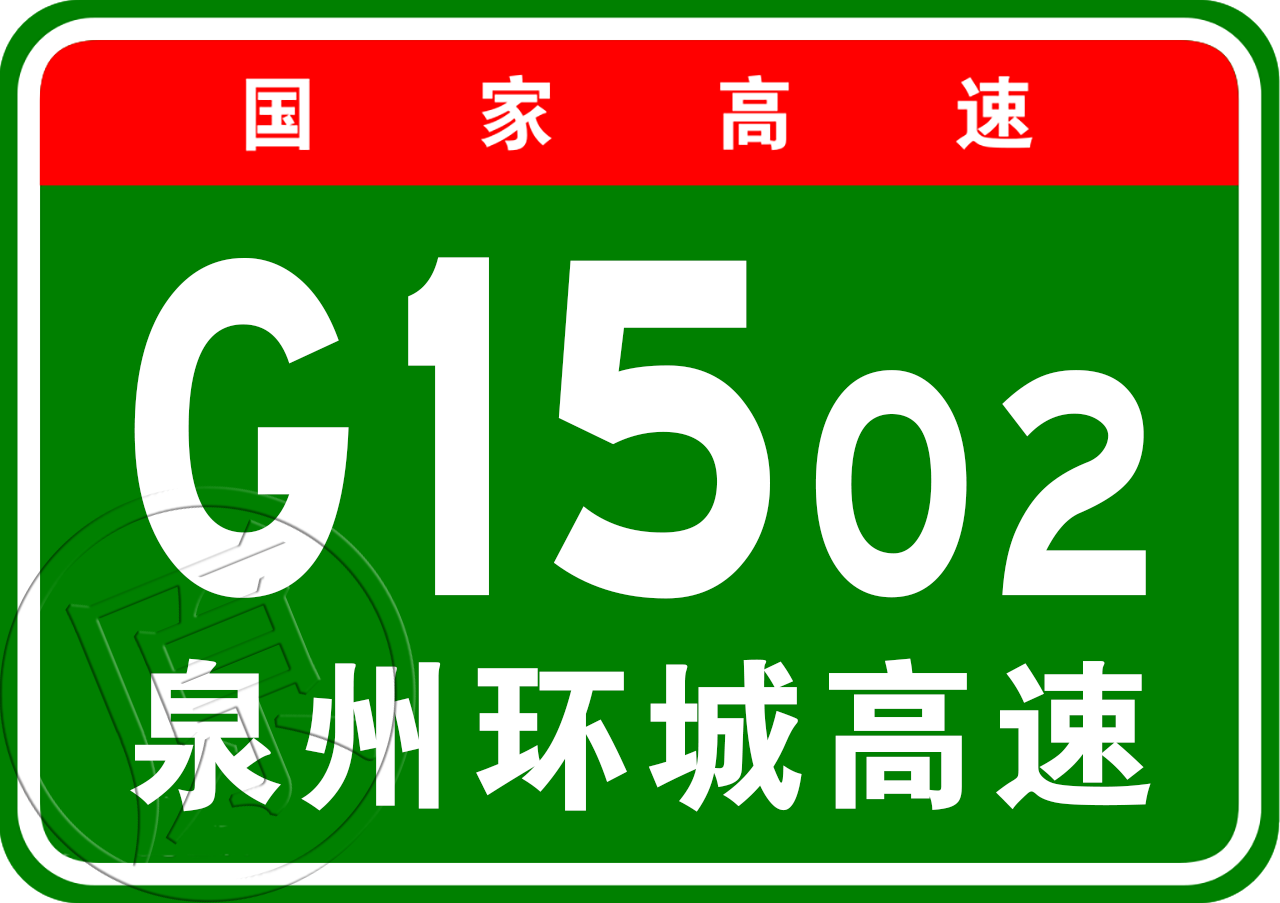 国家高速

G1502

泉州环城高速